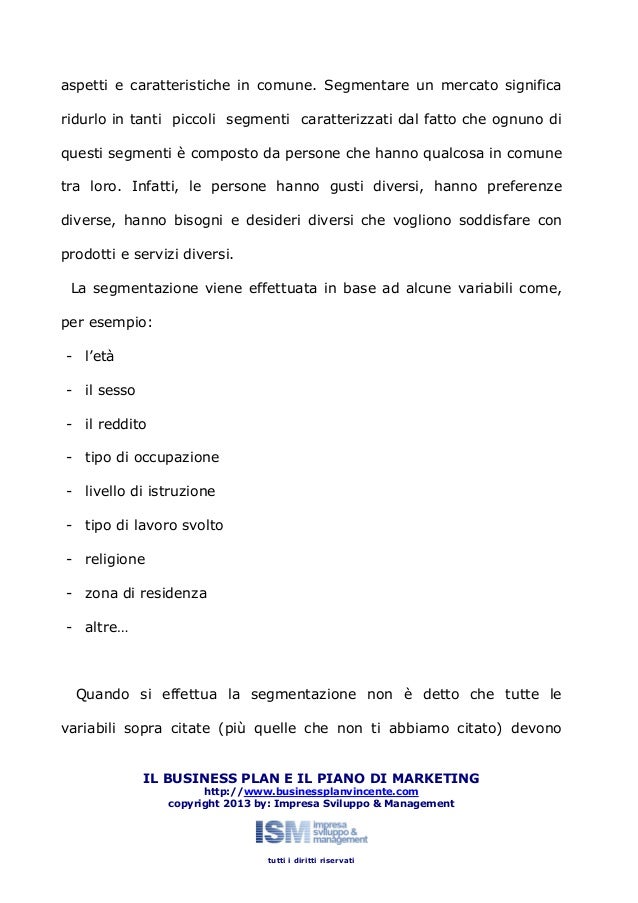 aspetti e caratteristiche in comune. Segmentare un mercato significa ridurlo in tanti piccoli segmenti caratterizzati dal fatto che ognuno di questi segmenti è composto da persone che hanno qualcosa in comune tra loro. Infatti, le persone hanno gusti diversi, hanno preferenze diverse, hanno bisogni e desideri diversi che vogliono soddisfare con prodotti e servizi diversi.

La segmentazione viene effettuata in base ad alcune variabili come, per esempio:

- l'età
- il sesso
- il reddito
- tipo di occupazione
- livello di istruzione
- tipo di lavoro svolto
- religione
- zona di residenza
- altre…

Quando si effettua la segmentazione non è detto che tutte le variabili sopra citate (più quelle che non ti abbiamo citato) devono

IL BUSINESS PLAN E IL PIANO DI MARKETING
http://www.businessplanvincente.com
copyright 2013 by: Impresa Sviluppo & Management

ISM impresa sviluppo & management

tutti i diritti riservati